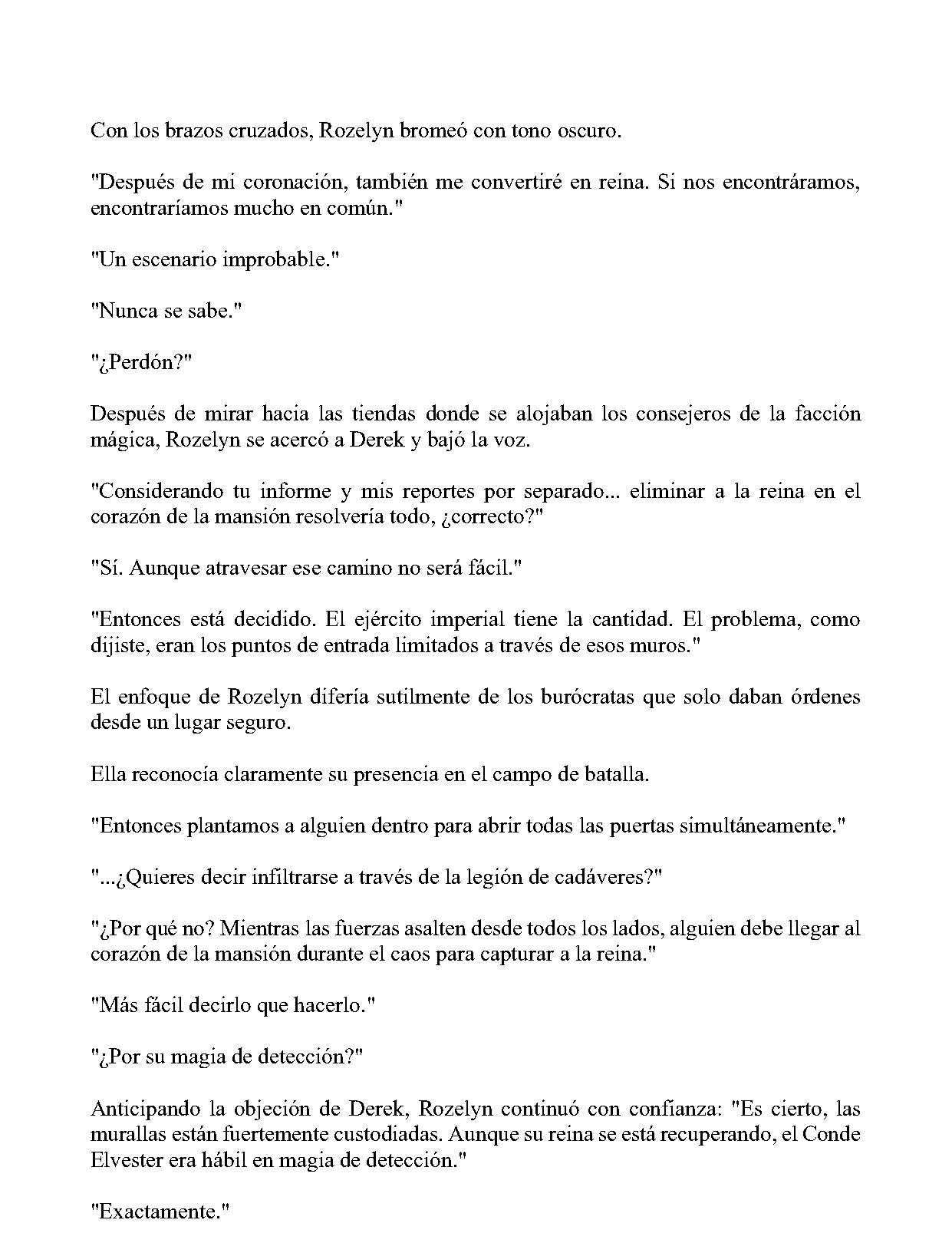 Con los brazos cruzados, Rozelyn bromeó con tono oscuro.

"Después de mi coronación, también me convertiré en reina. Si nos encontráramos, encontraríamos mucho en común."

"Un escenario improbable."

"Nunca se sabe."

"¿Perdón?"

Después de mirar hacia las tiendas donde se alojaban los consejeros de la facción mágica, Rozelyn se acercó a Derek y bajó la voz.

"Considerando tu informe y mis reportes por separado... eliminar a la reina en el corazón de la mansión resolvería todo, ¿correcto?"

"Sí. Aunque atravesar ese camino no será fácil."

"Entonces está decidido. El ejército imperial tiene la cantidad. El problema, como dijiste, eran los puntos de entrada limitados a través de esos muros."

El enfoque de Rozelyn difería sutilmente de los burócratas que solo daban órdenes desde un lugar seguro.

Ella reconocía claramente su presencia en el campo de batalla.

"Entonces plantamos a alguien dentro para abrir todas las puertas simultáneamente."

"...¿Quieres decir infiltrarse a través de la legión de cadáveres?"

"¿Por qué no? Mientras las fuerzas asalten desde todos los lados, alguien debe llegar al corazón de la mansión durante el caos para capturar a la reina."

"Más fácil decirlo que hacerlo."

"¿Por su magia de detección?"

Anticipando la objeción de Derek, Rozelyn continuó con confianza: "Es cierto, las murallas están fuertemente custodiadas. Aunque su reina se está recuperando, el Conde Elvester era hábil en magia de detección."

"Exactamente."